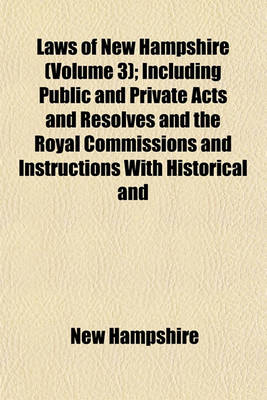 Laws of New Hampshire (Volume 3); Including Public and Private Acts and Resolves and the Royal Commissions and Instructions With Historical and

New Hampshire